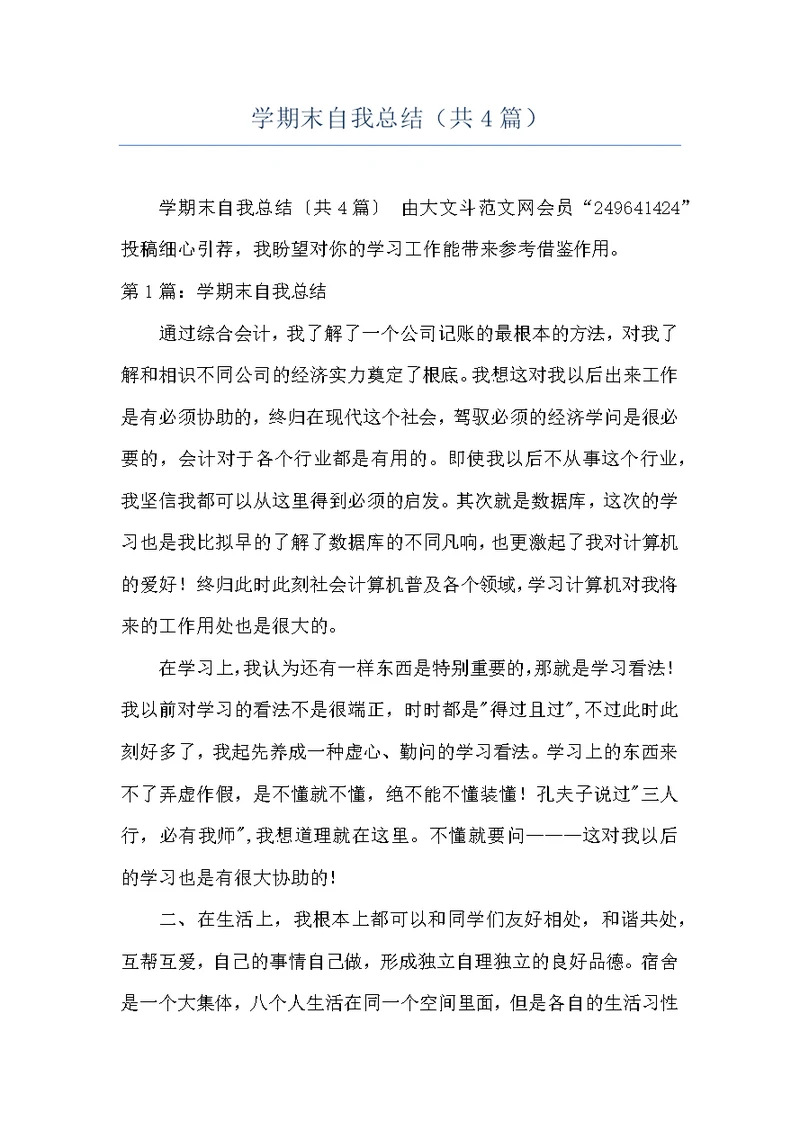 学期末自我总结（共4篇）

学期末自我总结〔共4篇〕 由大文斗范文网会员“249641424”投稿细心引荐，我盼望对你的学习工作能带来参考借鉴作用。

第1篇：学期末自我总结

通过综合会计，我了解了一个公司记账的最根本的方法，对我了解和相识不同公司的经济实力奠定了根底。我想这对我以后出来工作是有必须协助的，终归在现代这个社会，驾驭必须的经济学问是很必要的，会计对于各个行业都是有用的。即使我以后不从事这个行业，我坚信我都可以从这里得到必须的启发。其次就是数据库，这次的学习也是我比拟早的了解了数据库的不同凡响，也更激起了我对计算机的爱好！终归此时此刻社会计算机普及各个领域，学习计算机对我将来的工作用处也是很大的。

在学习上，我认为还有一样东西是特别重要的，那就是学习看法！我以前对学习的看法不是很端正，时时都是"得过且过"，不过此时此刻好多了，我起先养成一种虚心、勤问的学习看法。学习上的东西来不了弄虚作假，是不懂就不懂，绝不能不懂装懂！孔夫子说过"三人行，必有我师"，我想道理就在这里。不懂就要问———这对我以后的学习也是有很大协助的！

二、在生活上，我根本上都可以和同学们友好相处，和谐共处，互帮互爱，自己的事情自己做，形成独立自理独立的良好品德。宿舍是一个大集体，八个人生活在同一个空间里面，但是各自的生活习性